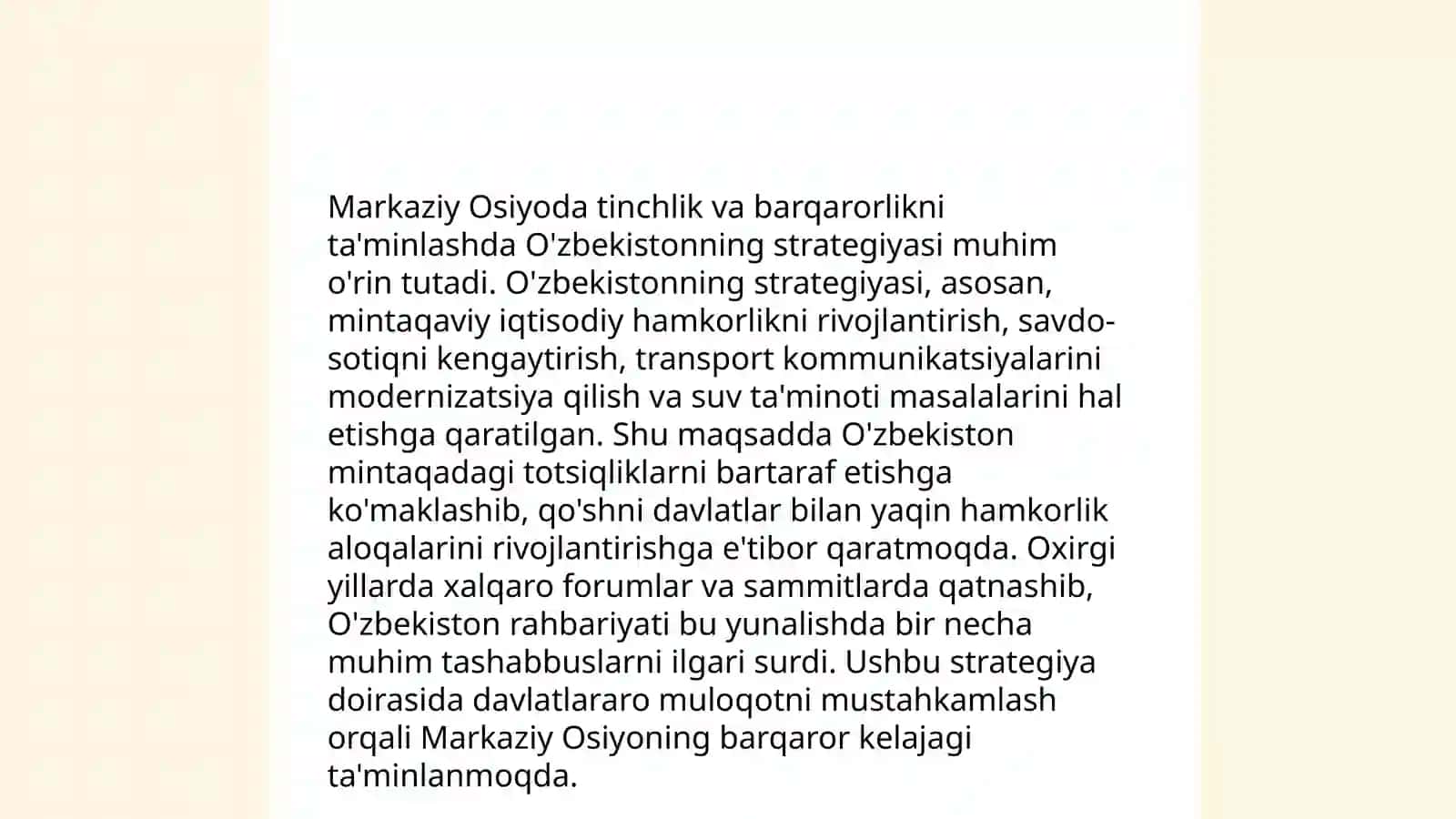 Markaziy Osiyoda tinchlik va barqarorlikni ta'minlashda O'zbekistonning strategiyasi muhim o'rin tutadi. O'zbekistonning strategiyasi, asosan, mintaqaviy iqtisodiy hamkorlikni rivojlantirish, savdo-sotiqni kengaytirish, transport kommunikatsiyalarini modernizatsiya qilish va suv ta'minoti masalalarini hal etishga qaratilgan. Shu maqsadda O'zbekiston mintaqadagi totsiqliklarni bartaraf etishga ko'maklashib, qo'shni davlatlar bilan yaqin hamkorlik aloqalarini rivojlantirishga e'tibor qaratmoqda. Oxirgi yillarda xalqaro forumlar va sammitlarda qatnashib, O'zbekiston rahbariyati bu yunalishda bir necha muhim tashabbuslarni ilgari surdi. Ushbu strategiya doirasida davlatlararo muloqotni mustahkamlash orqali Markaziy Osiyoning barqaror kelajagi ta'minlanmoqda.